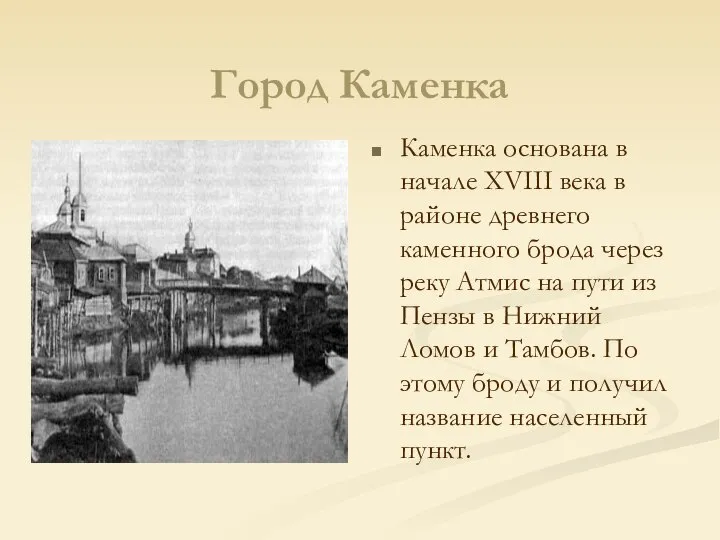 Город Каменка

Каменка основана в начале XVIII века в районе древнего каменного брода через реку Атмис на пути из Пензы в Нижний Ломов и Тамбов. По этому броду и получил название населенный пункт.